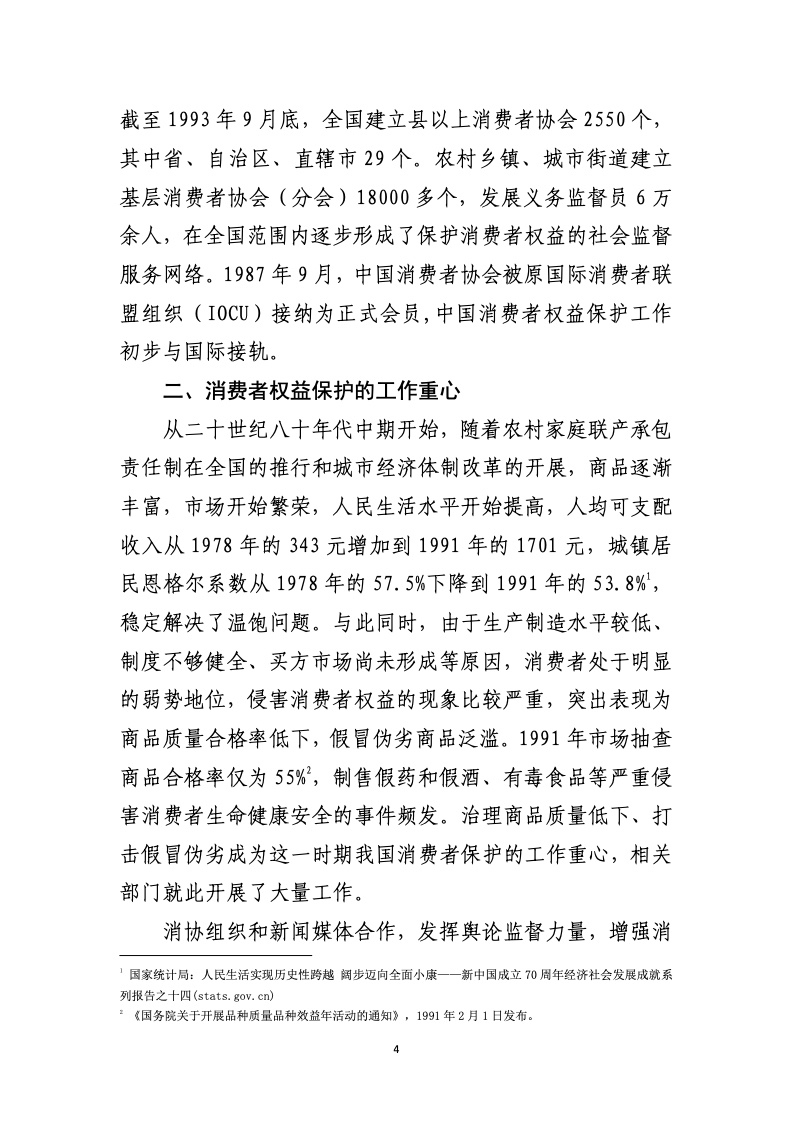 截至 1993 年 9 月底，全国建立县以上消费者协会 2550 个，其中省、自治区、直辖市 29 个。农村乡镇、城市街道建立基层消费者协会（分会）18000 多个，发展义务监督员 6 万余人，在全国范围内逐步形成了保护消费者权益的社会监督服务网络。1987 年 9 月，中国消费者协会被原国际消费者联盟组织（IOCU）接纳为正式会员,中国消费者权益保护工作初步与国际接轨。

二、消费者权益保护的工作重心

从二十世纪八十年代中期开始，随着农村家庭联产承包责任制在全国的推行和城市经济体制改革的开展，商品逐渐丰富，市场开始繁荣，人民生活水平开始提高，人均可支配收入从 1978 年的 343 元增加到 1991 年的 1701 元，城镇居民恩格尔系数从 1978 年的 57.5%下降到 1991 年的 53.8%$^1$，稳定解决了温饱问题。与此同时，由于生产制造水平较低、制度不够健全、买方市场尚未形成等原因，消费者处于明显的弱势地位，侵害消费者权益的现象比较严重，突出表现为商品质量合格率低下，假冒伪劣商品泛滥。1991 年市场抽查商品合格率仅为 55%$^2$，制售假药和假酒、有毒食品等严重侵害消费者生命健康安全的事件频发。治理商品质量低下、打击假冒伪劣成为这一时期我国消费者保护的工作重心，相关部门就此开展了大量工作。

消协组织和新闻媒体合作，发挥舆论监督力量，增强消

$^1$ 国家统计局：人民生活实现历史性跨越 阔步迈向全面小康——新中国成立 70 周年经济社会发展成就系列报告之十四(stats.gov.cn)
$^2$ 《国务院关于开展品种质量品种效益年活动的通知》，1991 年 2 月 1 日发布。

4